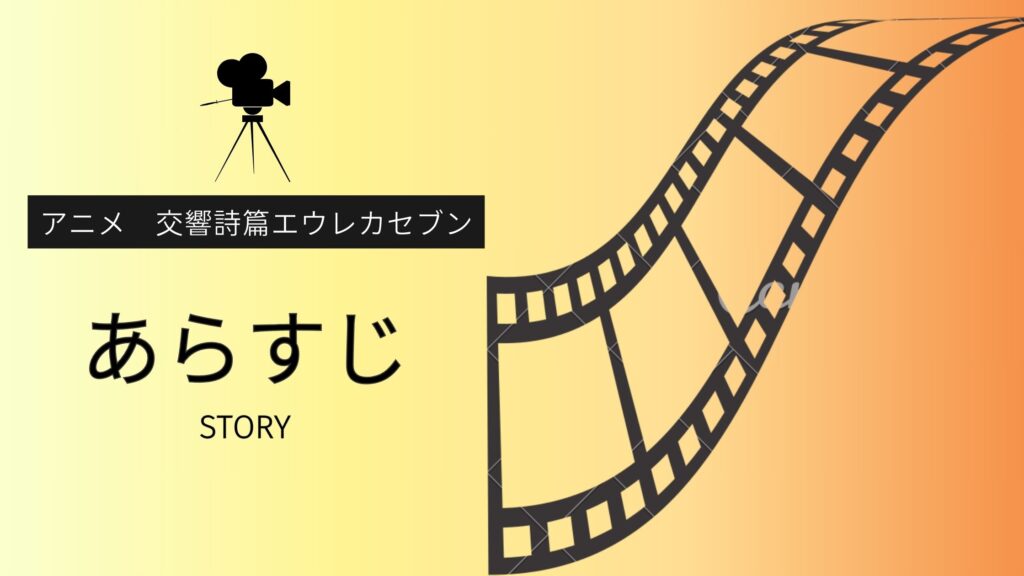 アニメ　交響詩篇エウレカセブン

あらすじ

STORY